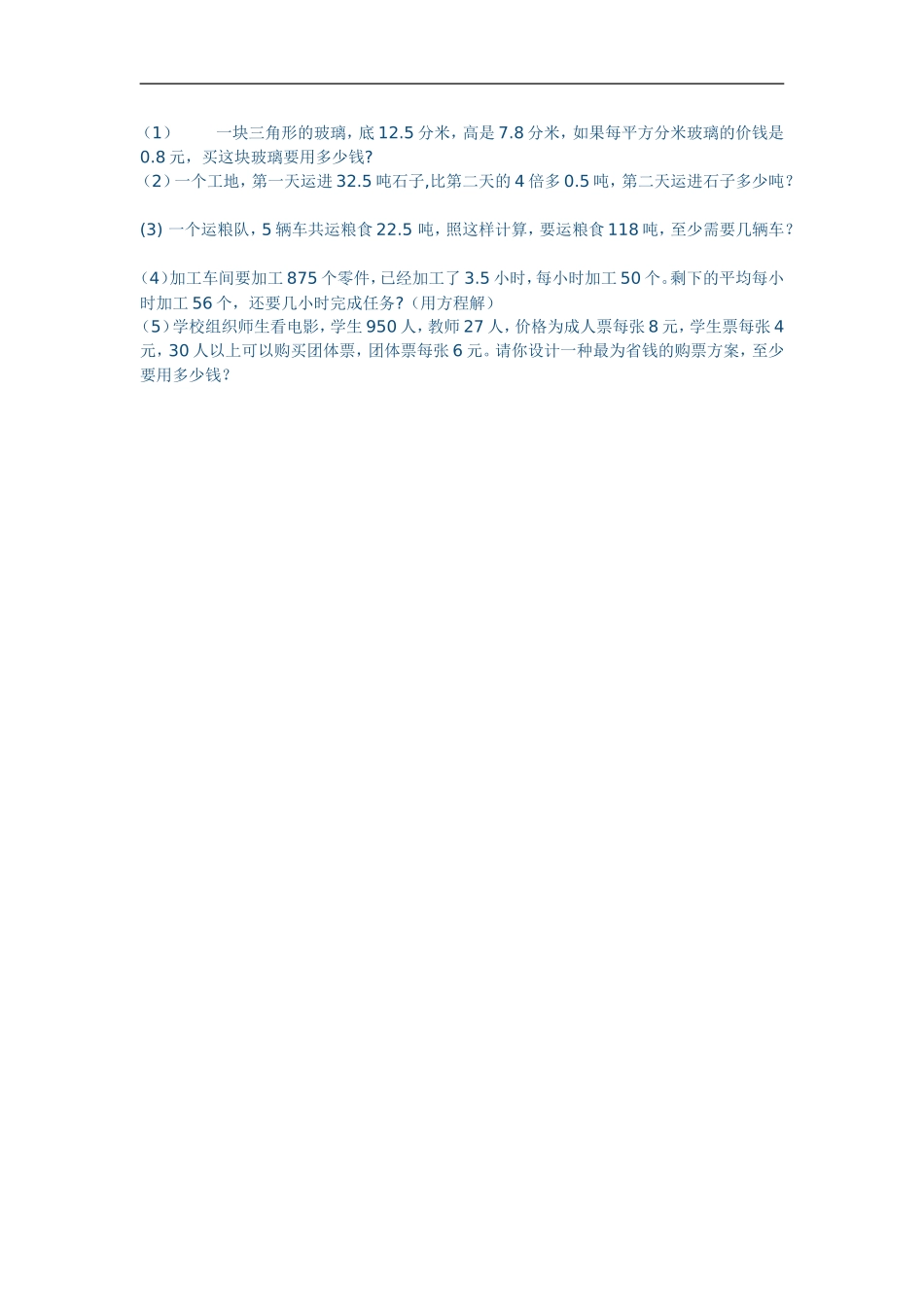 （1）　一块三角形的玻璃，底12.5分米，高是7.8分米，如果每平方分米玻璃的价钱是0.8元，买这块玻璃要用多少钱?
（2）一个工地，第一天运进32.5吨石子,比第二天的4倍多0.5吨，第二天运进石子多少吨？

(3) 一个运粮队，5辆车共运粮食22.5吨，照这样计算，要运粮食118吨，至少需要几辆车？

（4）加工车间要加工875个零件，已经加工了3.5小时，每小时加工50个。剩下的平均每小时加工56个，还要几小时完成任务?（用方程解）
（5）学校组织师生看电影，学生950人，教师27人，价格为成人票每张8元，学生票每张4元，30人以上可以购买团体票，团体票每张6元。请你设计一种最为省钱的购票方案，至少要用多少钱？